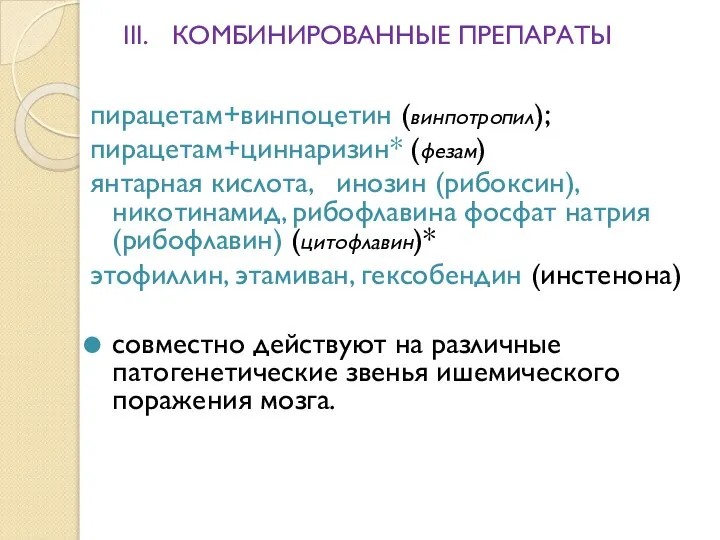 III. КОМБИНИРОВАННЫЕ ПРЕПАРАТЫ

пирацетам+винпоцетин (винпотропил);
пирацетам+циннаризин* (фезам)
янтарная кислота, инозин (рибоксин), никотинамид, рибофлавина фосфат натрия (рибофлавин) (цитофлавин)*
этофиллин, этамиван, гексобендин (инстенона)

совместно действуют на различные патогенетические звенья ишемического поражения мозга.